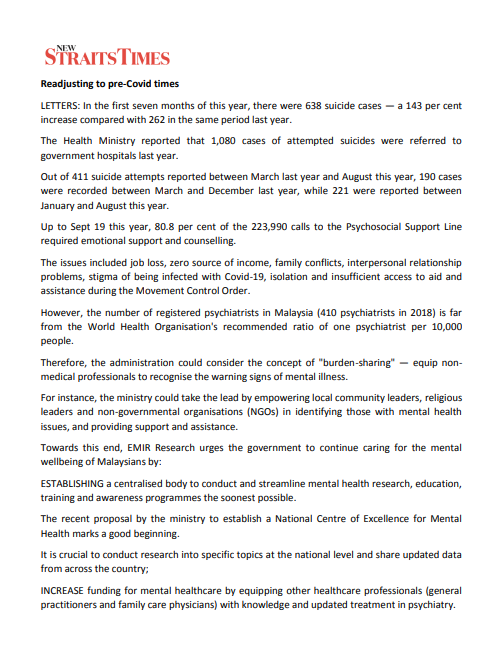 NEW STRAITS TIMES

Readjusting to pre-Covid times

LETTERS: In the first seven months of this year, there were 638 suicide cases — a 143 per cent increase compared with 262 in the same period last year.

The Health Ministry reported that 1,080 cases of attempted suicides were referred to government hospitals last year.

Out of 411 suicide attempts reported between March last year and August this year, 190 cases were recorded between March and December last year, while 221 were reported between January and August this year.

Up to Sept 19 this year, 80.8 per cent of the 223,990 calls to the Psychosocial Support Line required emotional support and counselling.

The issues included job loss, zero source of income, family conflicts, interpersonal relationship problems, stigma of being infected with Covid-19, isolation and insufficient access to aid and assistance during the Movement Control Order.

However, the number of registered psychiatrists in Malaysia (410 psychiatrists in 2018) is far from the World Health Organisation's recommended ratio of one psychiatrist per 10,000 people.

Therefore, the administration could consider the concept of "burden-sharing" — equip non-medical professionals to recognise the warning signs of mental illness.

For instance, the ministry could take the lead by empowering local community leaders, religious leaders and non-governmental organisations (NGOs) in identifying those with mental health issues, and providing support and assistance.

Towards this end, EMIR Research urges the government to continue caring for the mental wellbeing of Malaysians by:

ESTABLISHING a centralised body to conduct and streamline mental health research, education, training and awareness programmes the soonest possible.

The recent proposal by the ministry to establish a National Centre of Excellence for Mental Health marks a good beginning.

It is crucial to conduct research into specific topics at the national level and share updated data from across the country;

INCREASE funding for mental healthcare by equipping other healthcare professionals (general practitioners and family care physicians) with knowledge and updated treatment in psychiatry.